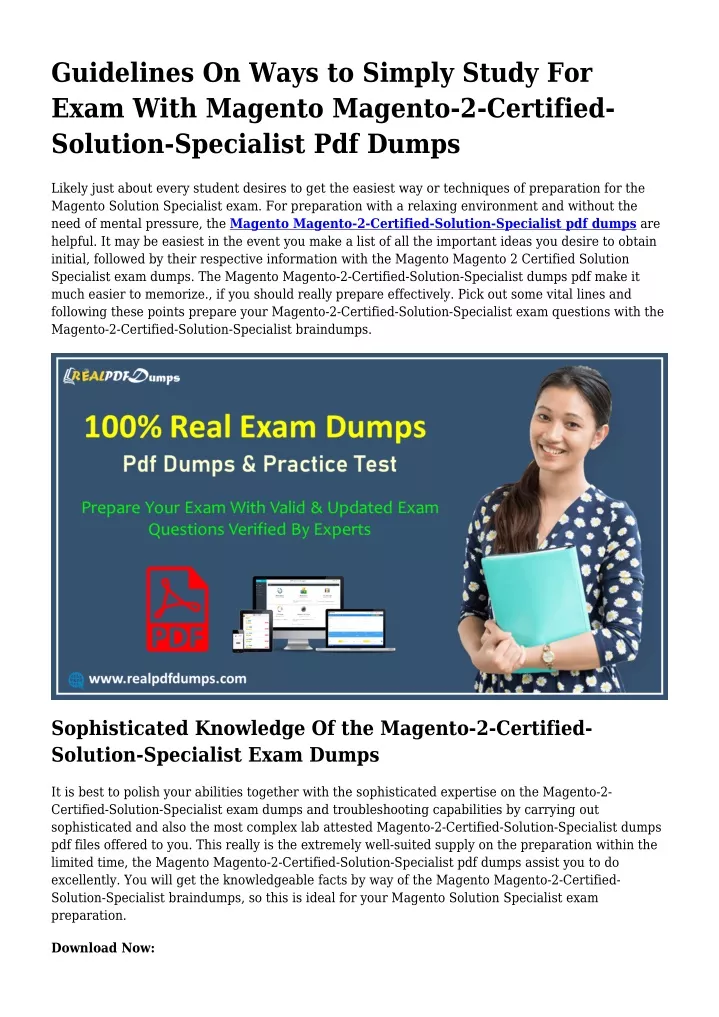 Guidelines On Ways to Simply Study For Exam With Magento Magento-2-Certified-Solution-Specialist Pdf Dumps

Likely just about every student desires to get the easiest way or techniques of preparation for the Magento Solution Specialist exam. For preparation with a relaxing environment and without the need of mental pressure, the Magento Magento-2-Certified-Solution-Specialist pdf dumps are helpful. It may be easiest in the event you make a list of all the important ideas you desire to obtain initial, followed by their respective information with the Magento Magento 2 Certified Solution Specialist exam dumps. The Magento Magento-2-Certified-Solution-Specialist dumps pdf make it much easier to memorize., if you should really prepare effectively. Pick out some vital lines and following these points prepare your Magento-2-Certified-Solution-Specialist exam questions with the Magento-2-Certified-Solution-Specialist braindumps.

REALPDFDumps

100% Real Exam Dumps

Pdf Dumps & Practice Test

Prepare Your Exam With Valid & Updated Exam Questions Verified By Experts

PDF

www.realpdfdumps.com

Sophisticated Knowledge Of the Magento-2-Certified-Solution-Specialist Exam Dumps

It is best to polish your abilities together with the sophisticated expertise on the Magento-2-Certified-Solution-Specialist exam dumps and troubleshooting capabilities by carrying out sophisticated and also the most complex lab attested Magento-2-Certified-Solution-Specialist dumps pdf files offered to you. This really is the extremely well-suited supply on the preparation within the limited time, the Magento Magento-2-Certified-Solution-Specialist pdf dumps assist you to do excellently. You will get the knowledgeable facts by way of the Magento Magento-2-Certified-Solution-Specialist braindumps, so this is ideal for your Magento Solution Specialist exam preparation.

Download Now: